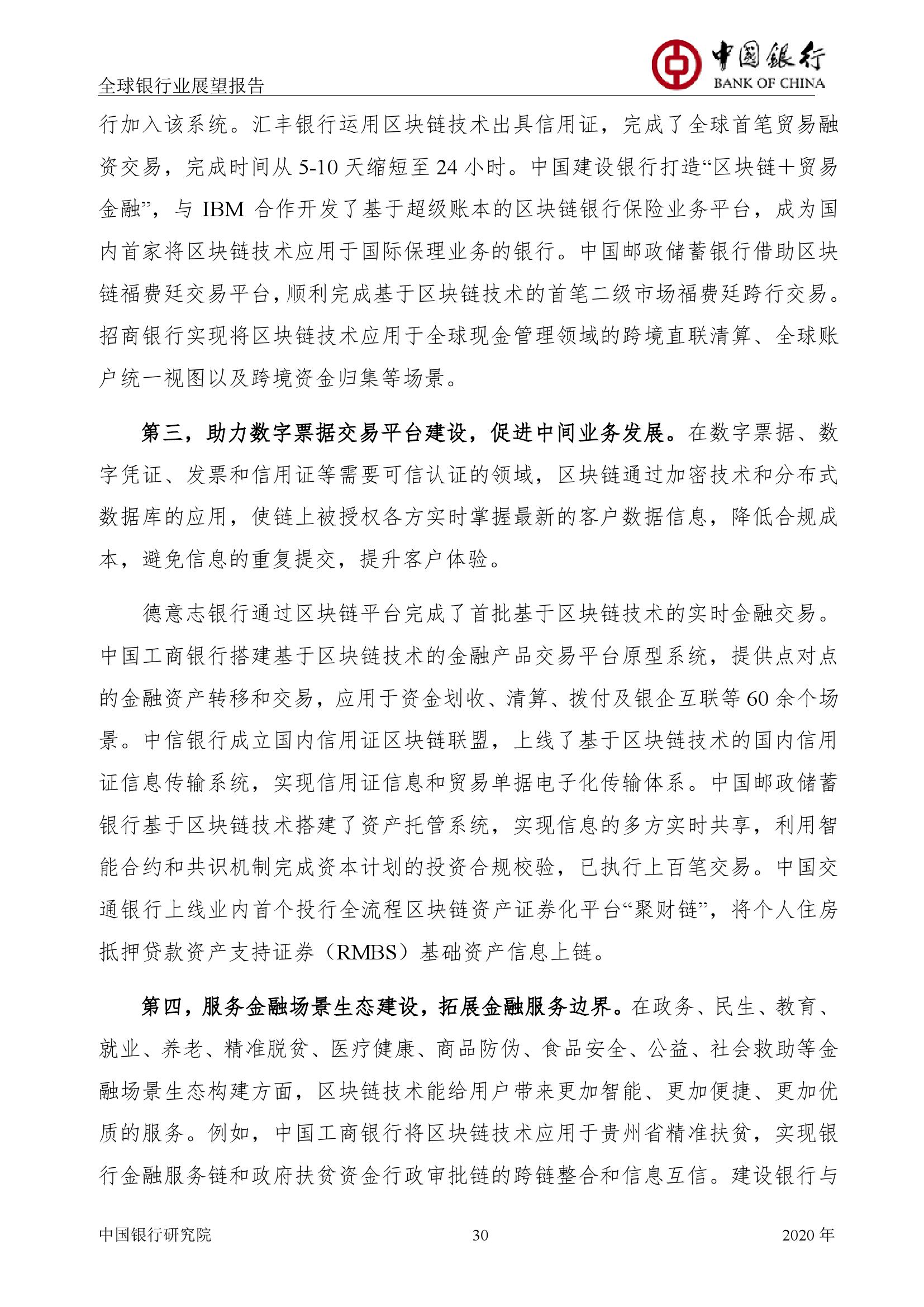 全球银行业展望报告

中国银行
BANK OF CHINA

行加入该系统。汇丰银行运用区块链技术出具信用证，完成了全球首笔贸易融资交易，完成时间从 5-10 天缩短至 24 小时。中国建设银行打造“区块链+贸易金融”，与 IBM 合作开发了基于超级账本的区块链银行保险业务平台，成为国内首家将区块链技术应用于国际保理业务的银行。中国邮政储蓄银行借助区块链福费廷交易平台，顺利完成基于区块链技术的首笔二级市场福费廷跨行交易。招商银行实现将区块链技术应用于全球现金管理领域的跨境直联清算、全球账户统一视图以及跨境资金归集等场景。

第三，助力数字票据交易平台建设，促进中间业务发展。在数字票据、数字凭证、发票和信用证等需要可信认证的领域，区块链通过加密技术和分布式数据库的应用，使链上被授权各方实时掌握最新的客户数据信息，降低合规成本，避免信息的重复提交，提升客户体验。

德意志银行通过区块链平台完成了首批基于区块链技术的实时金融交易。中国工商银行搭建基于区块链技术的金融产品交易平台原型系统，提供点对点的金融资产转移和交易，应用于资金划收、清算、拨付及银企互联等 60 余个场景。中信银行成立国内信用证区块链联盟，上线了基于区块链技术的国内信用证信息传输系统，实现信用证信息和贸易单据电子化传输体系。中国邮政储蓄银行基于区块链技术搭建了资产托管系统，实现信息的多方实时共享，利用智能合约和共识机制完成资本计划的投资合规校验，已执行上百笔交易。中国交通银行上线业内首个投行全流程区块链资产证券化平台“聚财链”，将个人住房抵押贷款资产支持证券（RMBS）基础资产信息上链。

第四，服务金融场景生态建设，拓展金融服务边界。在政务、民生、教育、就业、养老、精准脱贫、医疗健康、商品防伪、食品安全、公益、社会救助等金融场景生态构建方面，区块链技术能给用户带来更加智能、更加便捷、更加优质的服务。例如，中国工商银行将区块链技术应用于贵州省精准扶贫，实现银行金融服务链和政府扶贫资金行政审批链的跨链整合和信息互信。建设银行与

中国银行研究院　30　2020 年